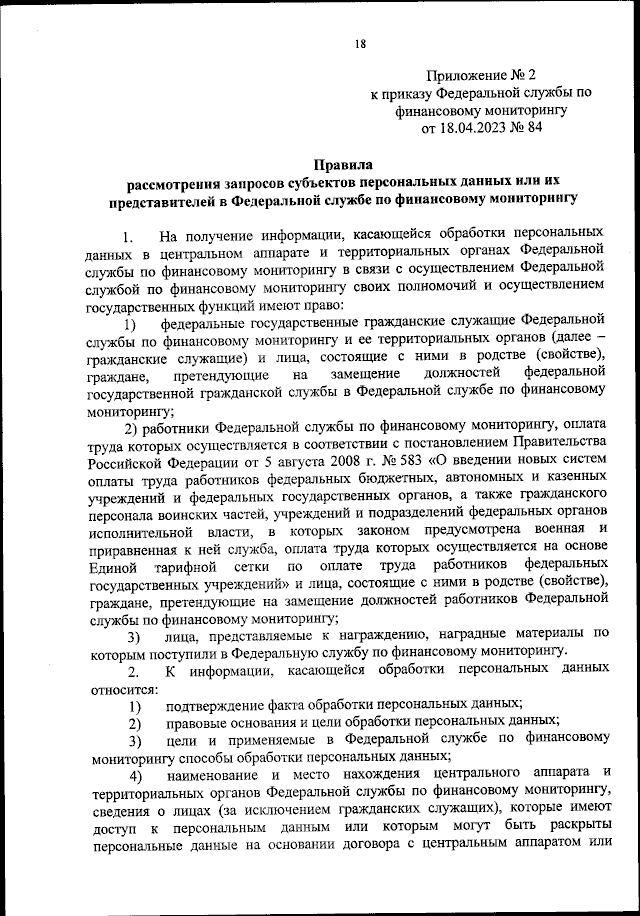 18

Приложение № 2
к приказу Федеральной службы по финансовому мониторингу
от 18.04.2023 № 84

Правила
рассмотрения запросов субъектов персональных данных или их представителей в Федеральной службе по финансовому мониторингу

1. На получение информации, касающейся обработки персональных данных в центральном аппарате и территориальных органах Федеральной службы по финансовому мониторингу в связи с осуществлением Федеральной службой по финансовому мониторингу своих полномочий и осуществлением государственных функций имеют право:

1) федеральные государственные гражданские служащие Федеральной службы по финансовому мониторингу и ее территориальных органов (далее – гражданские служащие) и лица, состоящие с ними в родстве (свойстве), граждане, претендующие на замещение должностей федеральной государственной гражданской службы в Федеральной службе по финансовому мониторингу;

2) работники Федеральной службы по финансовому мониторингу, оплата труда которых осуществляется в соответствии с постановлением Правительства Российской Федерации от 5 августа 2008 г. № 583 «О введении новых систем оплаты труда работников федеральных бюджетных, автономных и казенных учреждений и федеральных государственных органов, а также гражданского персонала воинских частей, учреждений и подразделений федеральных органов исполнительной власти, в которых законом предусмотрена военная и приравненная к ней служба, оплата труда которых осуществляется на основе Единой тарифной сетки по оплате труда работников федеральных государственных учреждений» и лица, состоящие с ними в родстве (свойстве), граждане, претендующие на замещение должностей работников Федеральной службы по финансовому мониторингу;

3) лица, представляемые к награждению, наградные материалы по которым поступили в Федеральную службу по финансовому мониторингу.

2. К информации, касающейся обработки персональных данных относится:

1) подтверждение факта обработки персональных данных;

2) правовые основания и цели обработки персональных данных;

3) цели и применяемые в Федеральной службе по финансовому мониторингу способы обработки персональных данных;

4) наименование и место нахождения центрального аппарата и территориальных органов Федеральной службы по финансовому мониторингу, сведения о лицах (за исключением гражданских служащих), которые имеют доступ к персональным данным или которым могут быть раскрыты персональные данные на основании договора с центральным аппаратом или